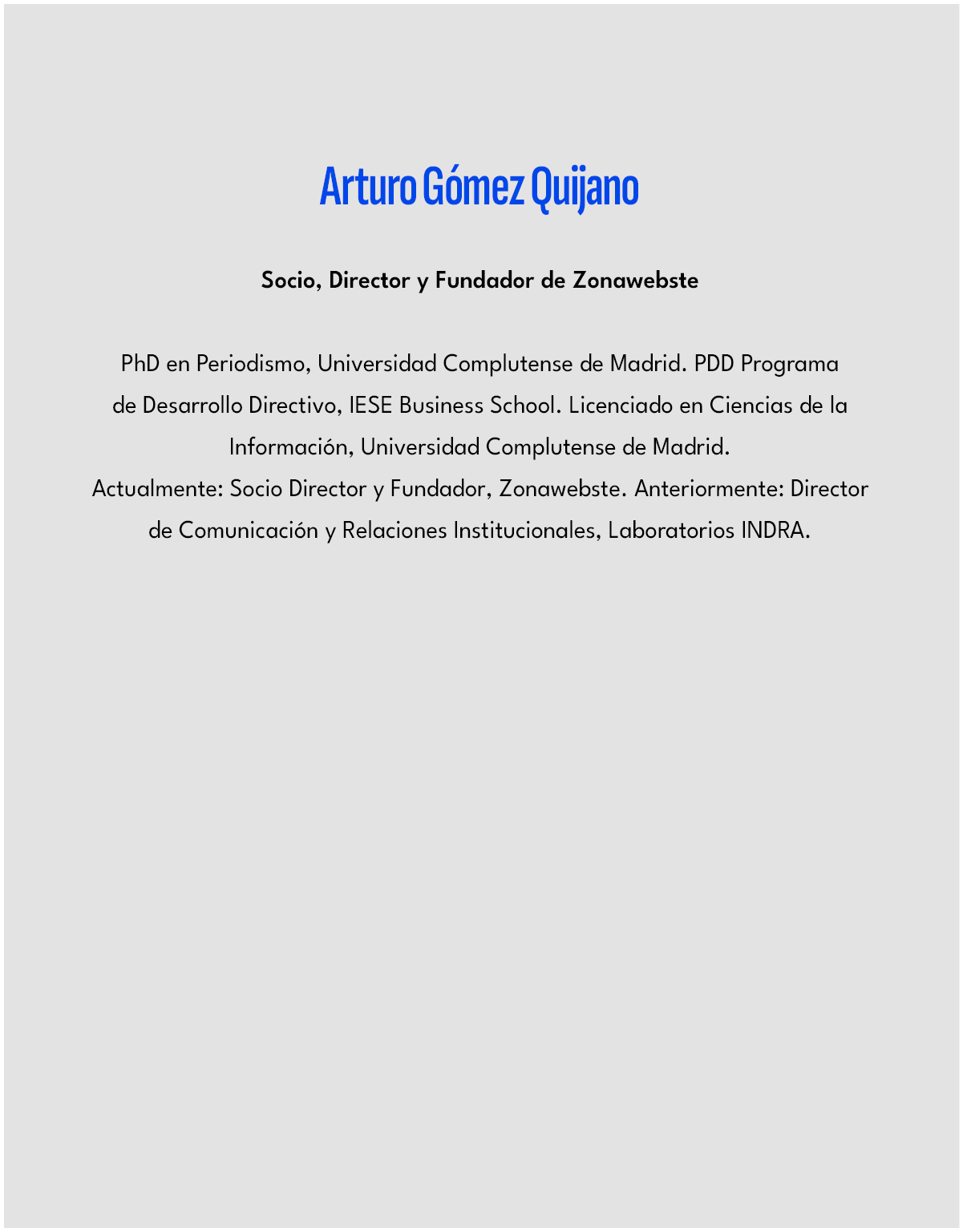 Arturo Gómez Quijano

Socio, Director y Fundador de Zonawebste

PhD en Periodismo, Universidad Complutense de Madrid. PDD Programa de Desarrollo Directivo, IESE Business School. Licenciado en Ciencias de la Información, Universidad Complutense de Madrid.
Actualmente: Socio Director y Fundador, Zonawebste. Anteriormente: Director de Comunicación y Relaciones Institucionales, Laboratorios INDRA.